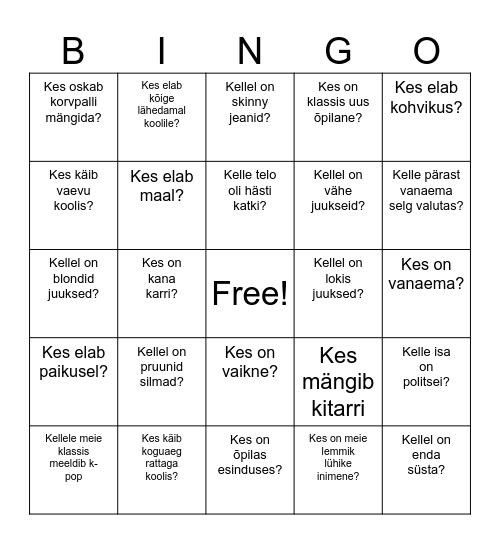 | B | I | N | G | O |
|---|---|---|---|---|
| Kes oskab korvpalli mängida? | Kes elab kõige lähedamal koolile? | Kellel on skinny jeanid? | Kes on klassis uus õpilane? | Kes elab kohvikus? |
| Kes käib vaevu koolis? | Kes elab maal? | Kelle telo oli hästi katki? | Kellel on vähe juukseid? | Kelle pärast vanaema selg valutas? |
| Kellel on blondid juuksed? | Kes on kana karri? | Free! | Kellel on lokis juuksed? | Kes on vanaema? |
| Kes elab paikusel? | Kellel on pruunid silmad? | Kes on vaikne? | Kes mängib kitarri | Kelle isa on politsei? |
| Kellele meie klassis meeldib k-pop | Kes käib koguaeg rattaga koolis? | Kes on õpilas esinduses? | Kes on meie lemmik lühike inimene? | Kellel on enda süsta? |